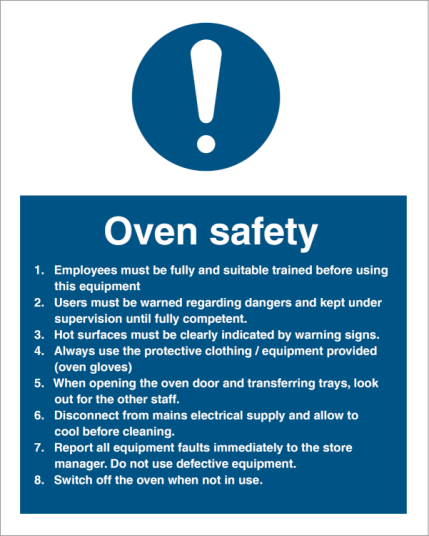 Oven safety

1. Employees must be fully and suitable trained before using this equipment
2. Users must be warned regarding dangers and kept under supervision until fully competent.
3. Hot surfaces must be clearly indicated by warning signs.
4. Always use the protective clothing / equipment provided (oven gloves)
5. When opening the oven door and transferring trays, look out for the other staff.
6. Disconnect from mains electrical supply and allow to cool before cleaning.
7. Report all equipment faults immediately to the store manager. Do not use defective equipment.
8. Switch off the oven when not in use.